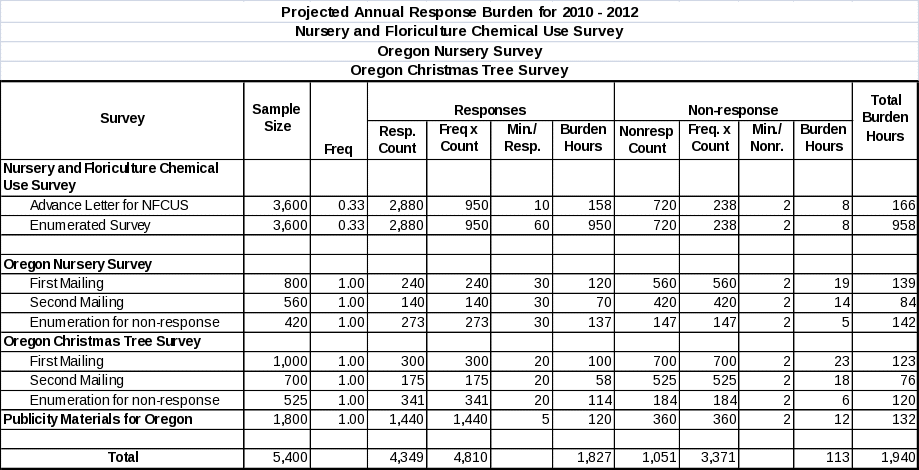 Projected Annual Response Burden for 2010 - 2012
Nursery and Floriculture Chemical Use Survey
Oregon Nursery Survey
Oregon Christmas Tree Survey

| Survey | Sample Size | Freq | Responses: Resp. Count | Responses: Freq x Count | Responses: Min./ Resp. | Responses: Burden Hours | Non-response: Nonresp Count | Non-response: Freq. x Count | Non-response: Min./ Nonr. | Non-response: Burden Hours | Total Burden Hours |
|---|---|---|---|---|---|---|---|---|---|---|---|
| Nursery and Floriculture Chemical Use Survey | | | | | | | | | | | |
| Advance Letter for NFCUS | 3,600 | 0.33 | 2,880 | 950 | 10 | 158 | 720 | 238 | 2 | 8 | 166 |
| Enumerated Survey | 3,600 | 0.33 | 2,880 | 950 | 60 | 950 | 720 | 238 | 2 | 8 | 958 |
| | | | | | | | | | | | |
| Oregon Nursery Survey | | | | | | | | | | | |
| First Mailing | 800 | 1.00 | 240 | 240 | 30 | 120 | 560 | 560 | 2 | 19 | 139 |
| Second Mailing | 560 | 1.00 | 140 | 140 | 30 | 70 | 420 | 420 | 2 | 14 | 84 |
| Enumeration for non-response | 420 | 1.00 | 273 | 273 | 30 | 137 | 147 | 147 | 2 | 5 | 142 |
| Oregon Christmas Tree Survey | | | | | | | | | | | |
| First Mailing | 1,000 | 1.00 | 300 | 300 | 20 | 100 | 700 | 700 | 2 | 23 | 123 |
| Second Mailing | 700 | 1.00 | 175 | 175 | 20 | 58 | 525 | 525 | 2 | 18 | 76 |
| Enumeration for non-response | 525 | 1.00 | 341 | 341 | 20 | 114 | 184 | 184 | 2 | 6 | 120 |
| Publicity Materials for Oregon | 1,800 | 1.00 | 1,440 | 1,440 | 5 | 120 | 360 | 360 | 2 | 12 | 132 |
| | | | | | | | | | | | |
| Total | 5,400 | | 4,349 | 4,810 | | 1,827 | 1,051 | 3,371 | | 113 | 1,940 |